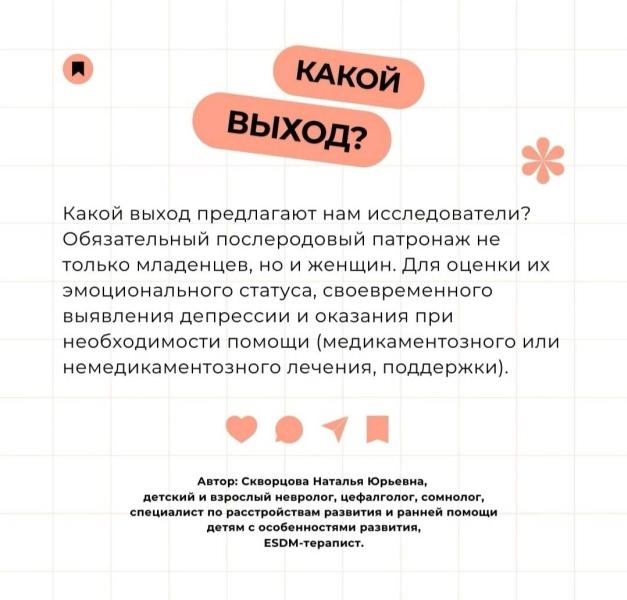 КАКОЙ
ВЫХОД?

Какой выход предлагают нам исследователи? Обязательный послеродовый патронаж не только младенцев, но и женщин. Для оценки их эмоционального статуса, своевременного выявления депрессии и оказания при необходимости помощи (медикаментозного или немедикаментозного лечения, поддержки).

Автор: Скворцова Наталья Юрьевна, детский и взрослый невролог, цефалголог, сомнолог, специалист по расстройствам развития и ранней помощи детям с особенностями развития, ESDM-терапист.